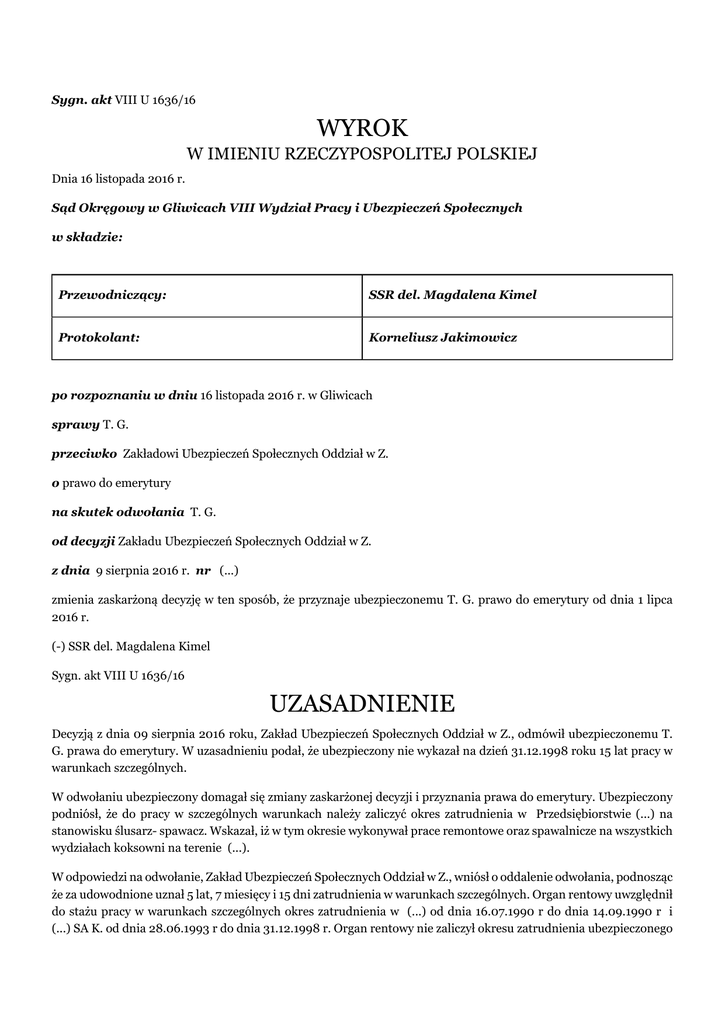 Sygn. akt VIII U 1636/16

WYROK
W IMIENIU RZECZYPOSPOLITEJ POLSKIEJ

Dnia 16 listopada 2016 r.

Sąd Okręgowy w Gliwicach VIII Wydział Pracy i Ubezpieczeń Społecznych

w składzie:

| Przewodniczący: | SSR del. Magdalena Kimel |
|---|---|
| Protokolant: | Korneliusz Jakimowicz |

po rozpoznaniu w dniu 16 listopada 2016 r. w Gliwicach

sprawy T. G.

przeciwko Zakładowi Ubezpieczeń Społecznych Oddział w Z.

o prawo do emerytury

na skutek odwołania T. G.

od decyzji Zakładu Ubezpieczeń Społecznych Oddział w Z.

z dnia 9 sierpnia 2016 r. nr (...)

zmienia zaskarżoną decyzję w ten sposób, że przyznaje ubezpieczonemu T. G. prawo do emerytury od dnia 1 lipca 2016 r.

(-) SSR del. Magdalena Kimel

Sygn. akt VIII U 1636/16

UZASADNIENIE

Decyzją z dnia 09 sierpnia 2016 roku, Zakład Ubezpieczeń Społecznych Oddział w Z., odmówił ubezpieczonemu T. G. prawa do emerytury. W uzasadnieniu podał, że ubezpieczony nie wykazał na dzień 31.12.1998 roku 15 lat pracy w warunkach szczególnych.

W odwołaniu ubezpieczony domagał się zmiany zaskarżonej decyzji i przyznania prawa do emerytury. Ubezpieczony podniósł, że do pracy w szczególnych warunkach należy zaliczyć okres zatrudnienia w Przedsiębiorstwie (...) na stanowisku ślusarz- spawacz. Wskazał, iż w tym okresie wykonywał prace remontowe oraz spawalnicze na wszystkich wydziałach koksowni na terenie (...).

W odpowiedzi na odwołanie, Zakład Ubezpieczeń Społecznych Oddział w Z., wniósł o oddalenie odwołania, podnosząc że za udowodnione uznał 5 lat, 7 miesięcy i 15 dni zatrudnienia w warunkach szczególnych. Organ rentowy uwzględnił do stażu pracy w warunkach szczególnych okres zatrudnienia w (...) od dnia 16.07.1990 r do dnia 14.09.1990 r i (...) SA K. od dnia 28.06.1993 r do dnia 31.12.1998 r. Organ rentowy nie zaliczył okresu zatrudnienia ubezpieczonego